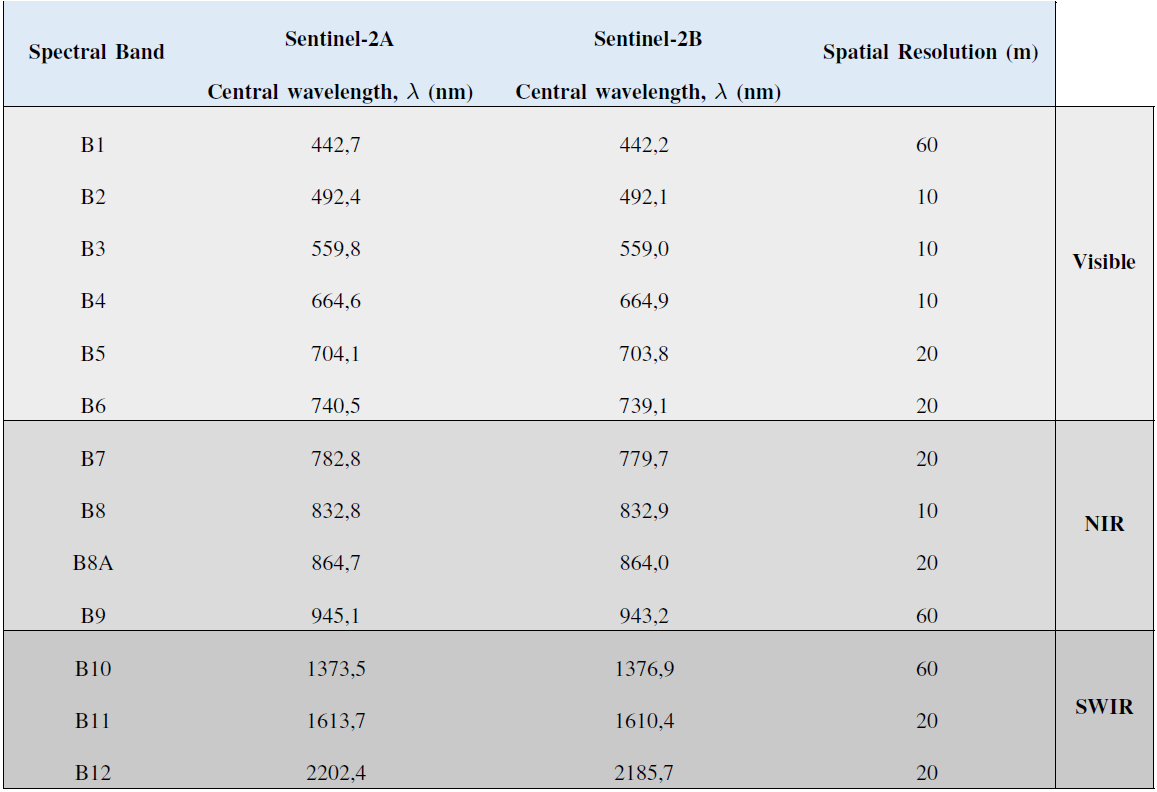 | Spectral Band | Sentinel-2A Central wavelength, $\lambda$ (nm) | Sentinel-2B Central wavelength, $\lambda$ (nm) | Spatial Resolution (m) | |
|---|---|---|---|---|
| B1 | 442,7 | 442,2 | 60 | Visible |
| B2 | 492,4 | 492,1 | 10 | |
| B3 | 559,8 | 559,0 | 10 | |
| B4 | 664,6 | 664,9 | 10 | |
| B5 | 704,1 | 703,8 | 20 | |
| B6 | 740,5 | 739,1 | 20 | |
| B7 | 782,8 | 779,7 | 20 | NIR |
| B8 | 832,8 | 832,9 | 10 | |
| B8A | 864,7 | 864,0 | 20 | |
| B9 | 945,1 | 943,2 | 60 | |
| B10 | 1373,5 | 1376,9 | 60 | SWIR |
| B11 | 1613,7 | 1610,4 | 20 | |
| B12 | 2202,4 | 2185,7 | 20 | |